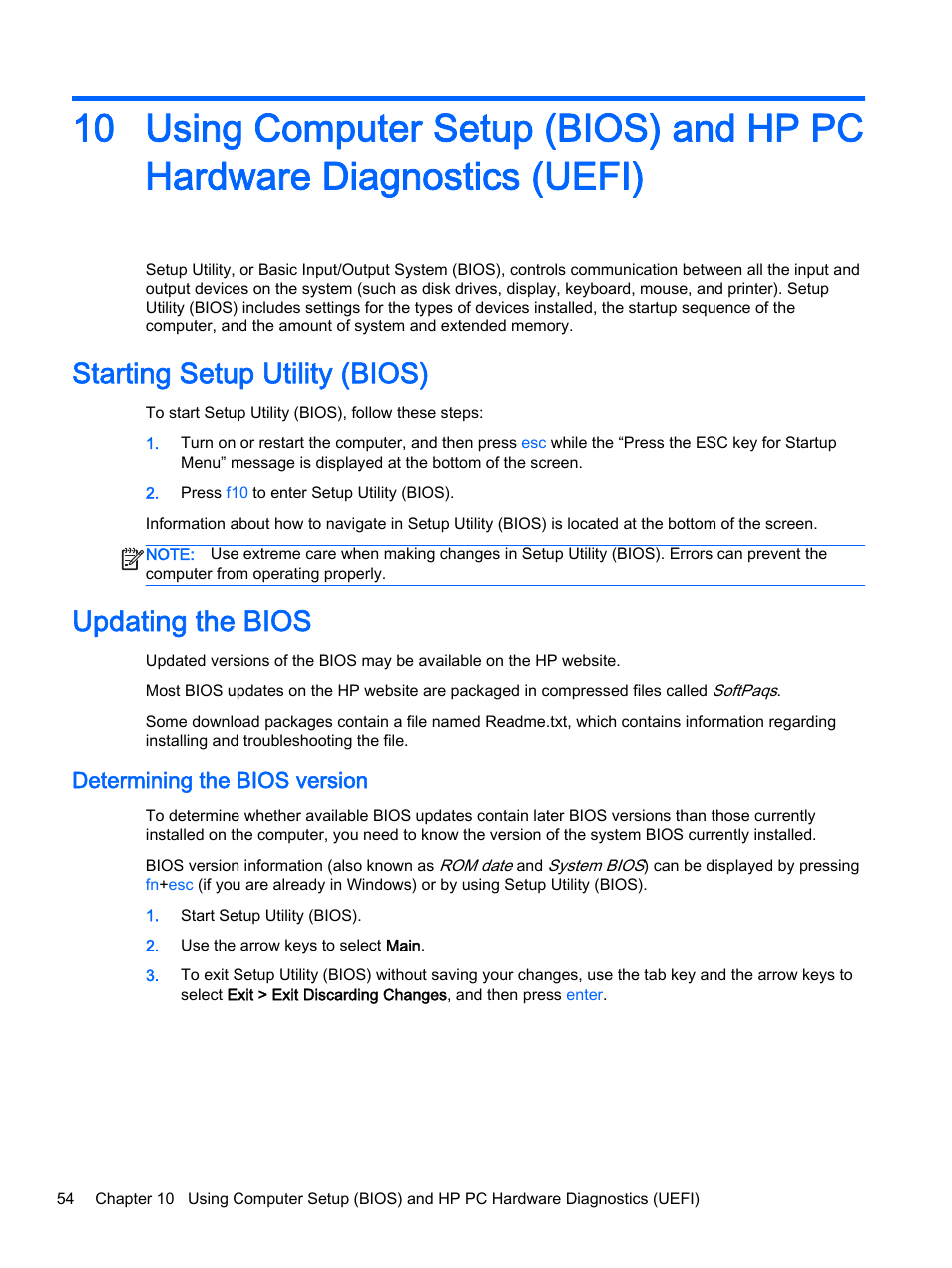 10 Using Computer Setup (BIOS) and HP PC Hardware Diagnostics (UEFI)

Setup Utility, or Basic Input/Output System (BIOS), controls communication between all the input and output devices on the system (such as disk drives, display, keyboard, mouse, and printer). Setup Utility (BIOS) includes settings for the types of devices installed, the startup sequence of the computer, and the amount of system and extended memory.

Starting Setup Utility (BIOS)

To start Setup Utility (BIOS), follow these steps:

1. Turn on or restart the computer, and then press esc while the “Press the ESC key for Startup Menu” message is displayed at the bottom of the screen.

2. Press f10 to enter Setup Utility (BIOS).

Information about how to navigate in Setup Utility (BIOS) is located at the bottom of the screen.

NOTE: Use extreme care when making changes in Setup Utility (BIOS). Errors can prevent the computer from operating properly.

Updating the BIOS

Updated versions of the BIOS may be available on the HP website.

Most BIOS updates on the HP website are packaged in compressed files called SoftPaqs.

Some download packages contain a file named Readme.txt, which contains information regarding installing and troubleshooting the file.

Determining the BIOS version

To determine whether available BIOS updates contain later BIOS versions than those currently installed on the computer, you need to know the version of the system BIOS currently installed.

BIOS version information (also known as ROM date and System BIOS) can be displayed by pressing fn+esc (if you are already in Windows) or by using Setup Utility (BIOS).

1. Start Setup Utility (BIOS).

2. Use the arrow keys to select Main.

3. To exit Setup Utility (BIOS) without saving your changes, use the tab key and the arrow keys to select Exit > Exit Discarding Changes, and then press enter.

54 Chapter 10 Using Computer Setup (BIOS) and HP PC Hardware Diagnostics (UEFI)